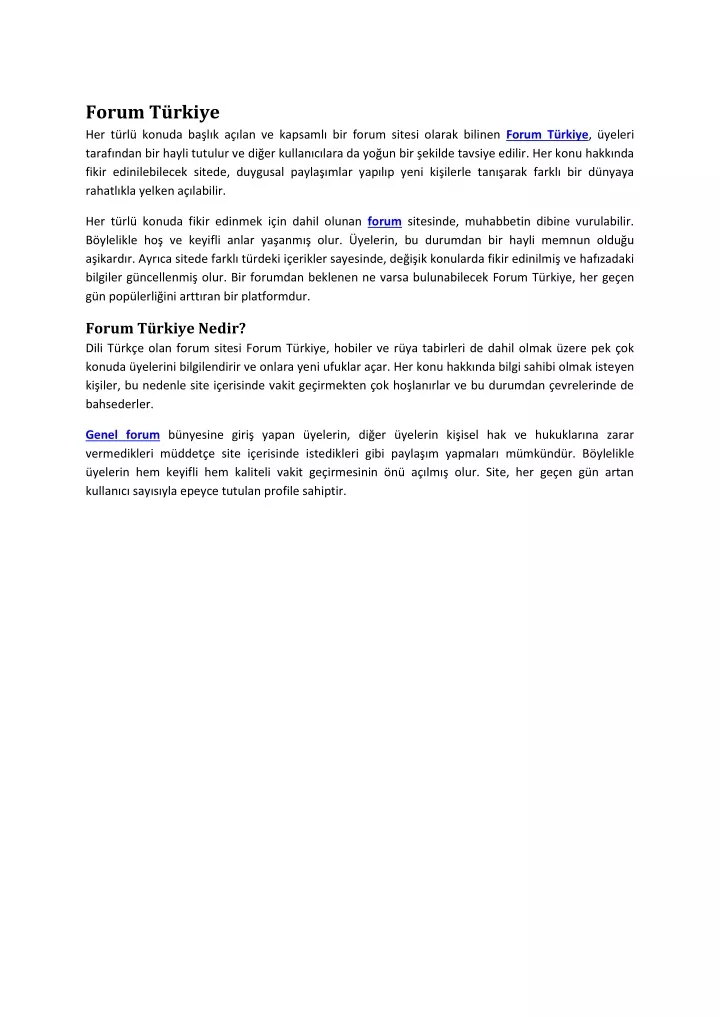 Forum Türkiye

Her türlü konuda başlık açılan ve kapsamlı bir forum sitesi olarak bilinen Forum Türkiye, üyeleri tarafından bir hayli tutulur ve diğer kullanıcılara da yoğun bir şekilde tavsiye edilir. Her konu hakkında fikir edinilebilecek sitede, duygusal paylaşımlar yapılıp yeni kişilerle tanışarak farklı bir dünyaya rahatlıkla yelken açılabilir.

Her türlü konuda fikir edinmek için dahil olunan forum sitesinde, muhabbetin dibine vurulabilir. Böylelikle hoş ve keyifli anlar yaşanmış olur. Üyelerin, bu durumdan bir hayli memnun olduğu aşikardır. Ayrıca sitede farklı türdeki içerikler sayesinde, değişik konularda fikir edinilmiş ve hafızadaki bilgiler güncellenmiş olur. Bir forumdan beklenen ne varsa bulunabilecek Forum Türkiye, her geçen gün popülerliğini arttıran bir platformdur.

Forum Türkiye Nedir?

Dili Türkçe olan forum sitesi Forum Türkiye, hobiler ve rüya tabirleri de dahil olmak üzere pek çok konuda üyelerini bilgilendirir ve onlara yeni ufuklar açar. Her konu hakkında bilgi sahibi olmak isteyen kişiler, bu nedenle site içerisinde vakit geçirmekten çok hoşlanırlar ve bu durumdan çevrelerinde de bahsederler.

Genel forum bünyesine giriş yapan üyelerin, diğer üyelerin kişisel hak ve hukuklarına zarar vermedikleri müddetçe site içerisinde istedikleri gibi paylaşım yapmaları mümkündür. Böylelikle üyelerin hem keyifli hem kaliteli vakit geçirmesinin önü açılmış olur. Site, her geçen gün artan kullanıcı sayısıyla epeyce tutulan profile sahiptir.